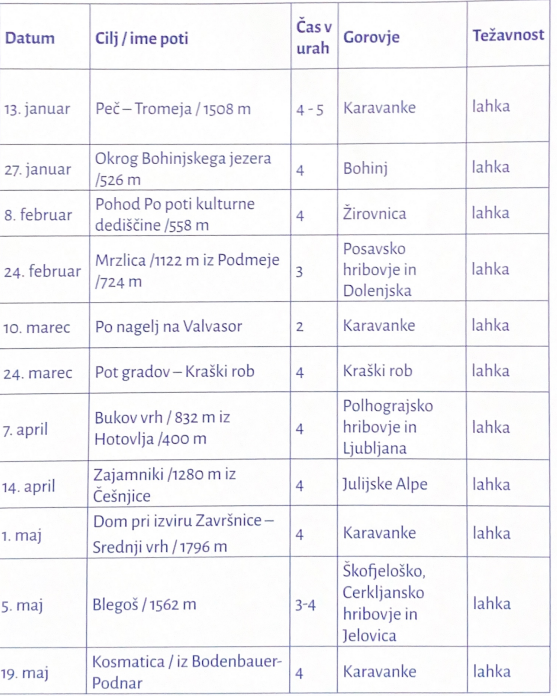 | Datum | Cilj / ime poti | Čas v urah | Gorovje | Težavnost |
|---|---|---|---|---|
| 13. januar | Peč – Tromeja / 1508 m | 4 - 5 | Karavanke | lahka |
| 27. januar | Okrog Bohinjskega jezera /526 m | 4 | Bohinj | lahka |
| 8. februar | Pohod Po poti kulturne dediščine /558 m | 4 | Žirovnica | lahka |
| 24. februar | Mrzlica /1122 m iz Podmeje /724 m | 3 | Posavsko hribovje in Dolenjska | lahka |
| 10. marec | Po nagelj na Valvasor | 2 | Karavanke | lahka |
| 24. marec | Pot gradov – Kraški rob | 4 | Kraški rob | lahka |
| 7. april | Bukov vrh / 832 m iz Hotovlja /400 m | 4 | Polhograjsko hribovje in Ljubljana | lahka |
| 14. april | Zajamniki /1280 m iz Češnjice | 4 | Julijske Alpe | lahka |
| 1. maj | Dom pri izviru Završnice – Srednji vrh / 1796 m | 4 | Karavanke | lahka |
| 5. maj | Blegoš / 1562 m | 3-4 | Škofjeloško, Cerkljansko hribovje in Jelovica | lahka |
| 19. maj | Kosmatica / iz Bodenbauer-Podnar | 4 | Karavanke | lahka |